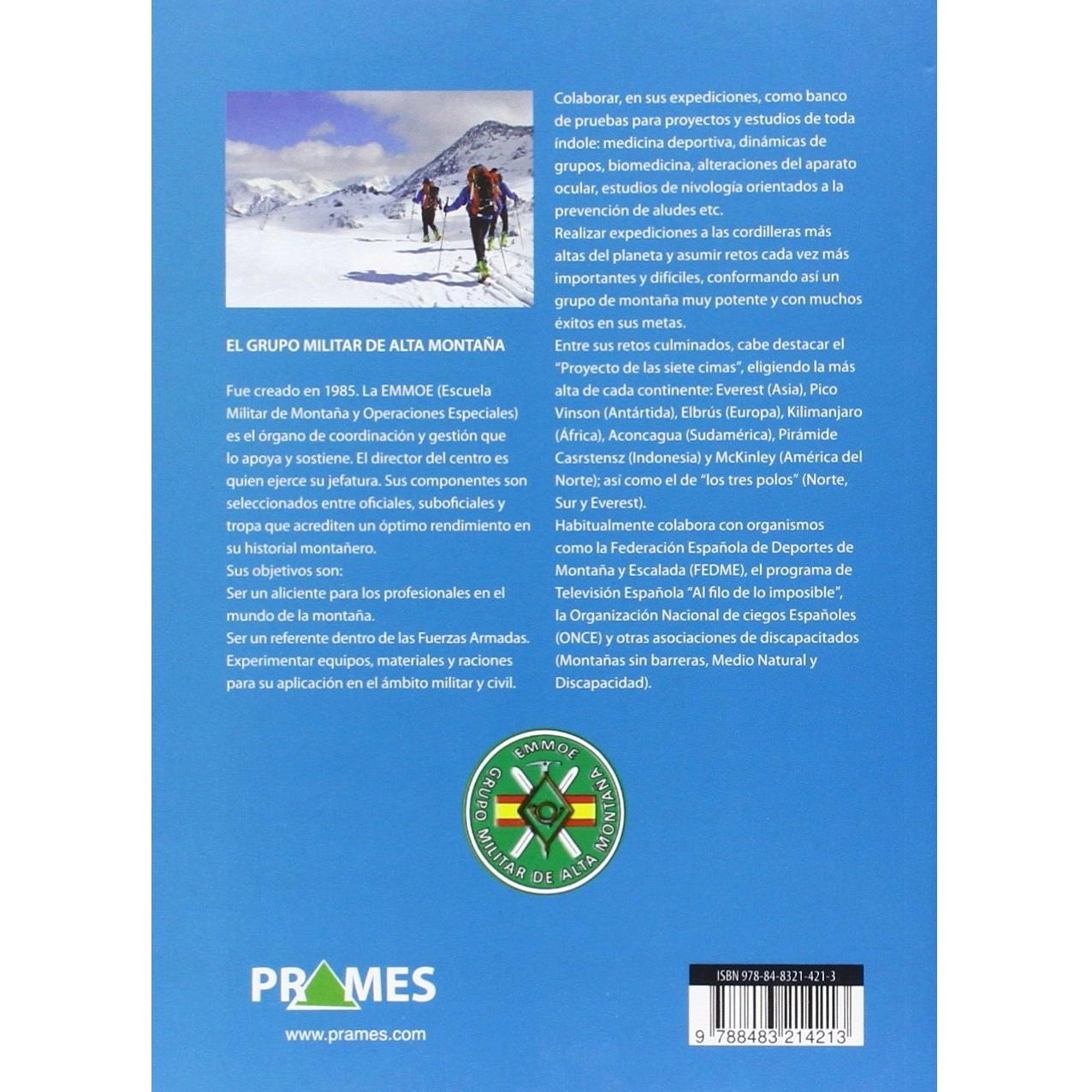 EL GRUPO MILITAR DE ALTA MONTAÑA

Fue creado en 1985. La EMMOE (Escuela Militar de Montaña y Operaciones Especiales) es el órgano de coordinación y gestión que lo apoya y sostiene. El director del centro es quien ejerce su jefatura. Sus componentes son seleccionados entre oficiales, suboficiales y tropa que acrediten un óptimo rendimiento en su historial montañero.

Sus objetivos son:

Ser un aliciente para los profesionales en el mundo de la montaña.

Ser un referente dentro de las Fuerzas Armadas.

Experimentar equipos, materiales y raciones para su aplicación en el ámbito militar y civil.

Colaborar, en sus expediciones, como banco de pruebas para proyectos y estudios de toda índole: medicina deportiva, dinámicas de grupos, biomedicina, alteraciones del aparato ocular, estudios de nivología orientados a la prevención de aludes etc.

Realizar expediciones a las cordilleras más altas del planeta y asumir retos cada vez más importantes y difíciles, conformando así un grupo de montaña muy potente y con muchos éxitos en sus metas.

Entre sus retos culminados, cabe destacar el "Proyecto de las siete cimas", eligiendo la más alta de cada continente: Everest (Asia), Pico Vinson (Antártida), Elbrús (Europa), Kilimanjaro (África), Aconcagua (Sudamérica), Pirámide Casrstensz (Indonesia) y McKinley (América del Norte); así como el de "los tres polos" (Norte, Sur y Everest).

Habitualmente colabora con organismos como la Federación Española de Deportes de Montaña y Escalada (FEDME), el programa de Televisión Española "Al filo de lo imposible", la Organización Nacional de ciegos Españoles (ONCE) y otras asociaciones de discapacitados (Montañas sin barreras, Medio Natural y Discapacidad).

EMMOE
GRUPO MILITAR DE ALTA MONTAÑA

PRAMES
www.prames.com

ISBN 978-84-8321-421-3
9 788483 214213